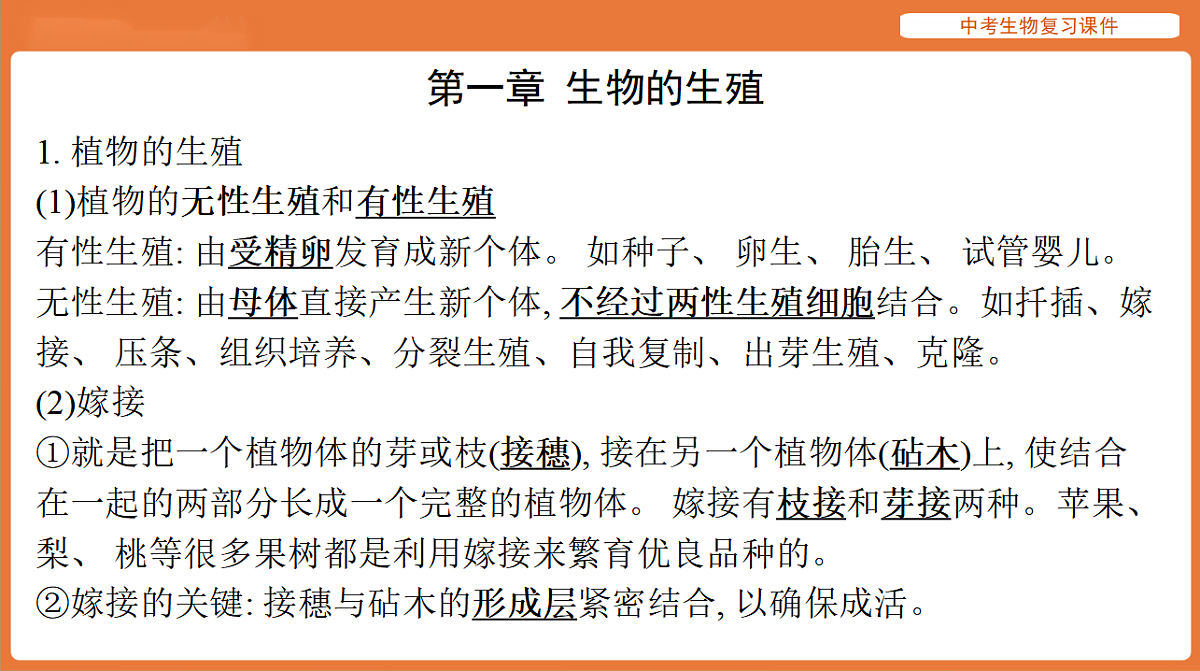 中考生物复习课件

第一章 生物的生殖

1. 植物的生殖

(1)植物的无性生殖和有性生殖

有性生殖: 由受精卵发育成新个体。 如种子、 卵生、 胎生、 试管婴儿。

无性生殖: 由母体直接产生新个体, 不经过两性生殖细胞结合。如扦插、嫁接、 压条、组织培养、分裂生殖、自我复制、出芽生殖、克隆。

(2)嫁接

①就是把一个植物体的芽或枝(接穗), 接在另一个植物体(砧木)上, 使结合在一起的两部分长成一个完整的植物体。 嫁接有枝接和芽接两种。苹果、梨、 桃等很多果树都是利用嫁接来繁育优良品种的。

②嫁接的关键: 接穗与砧木的形成层紧密结合, 以确保成活。